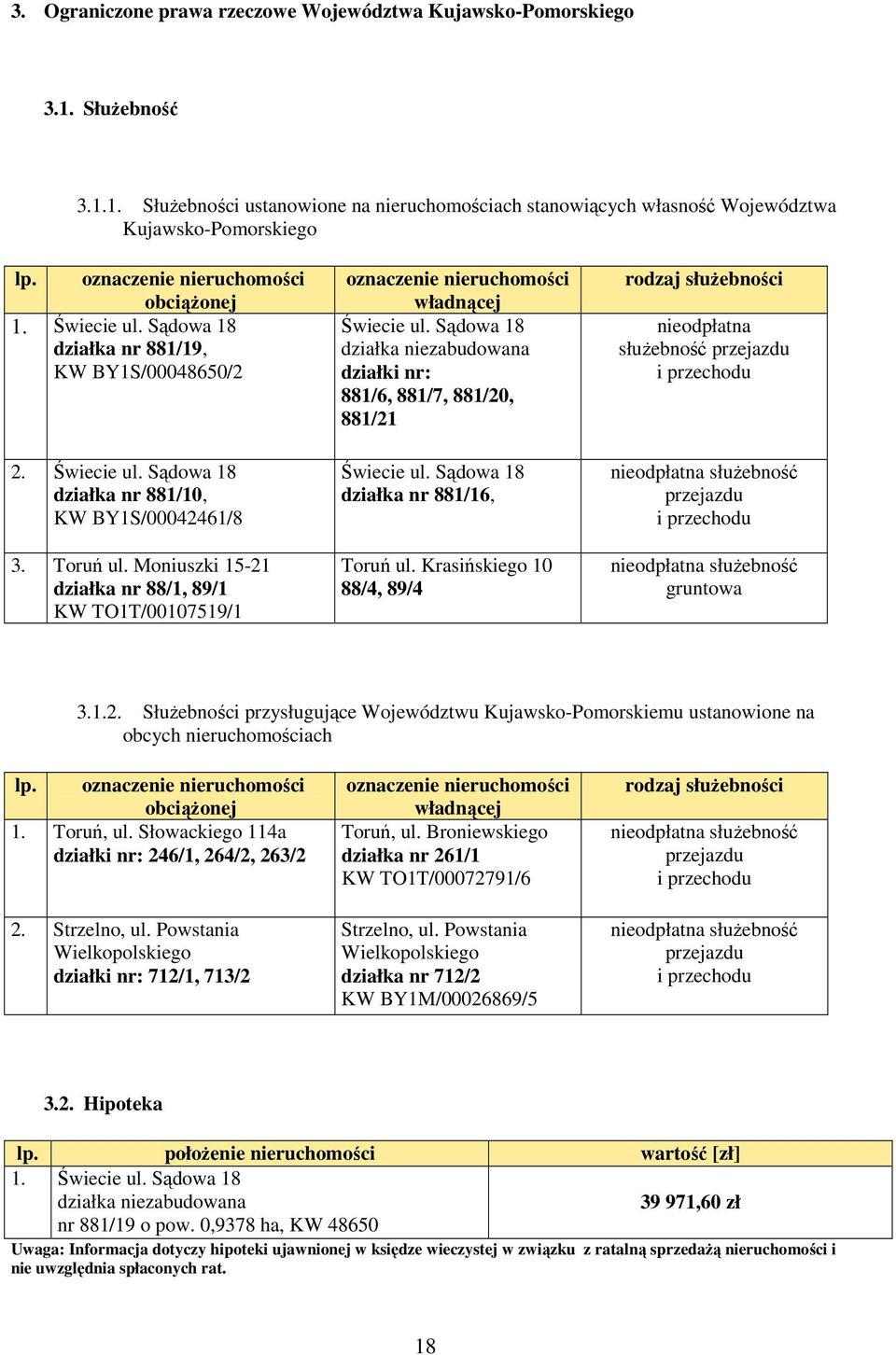 3. Ograniczone prawa rzeczowe Województwa Kujawsko-Pomorskiego

3.1. Służebność

3.1.1. Służebności ustanowione na nieruchomościach stanowiących własność Województwa Kujawsko-Pomorskiego

| lp. | oznaczenie nieruchomości obciążonej | oznaczenie nieruchomości władnącej | rodzaj służebności |
|---|---|---|---|
| 1. | Świecie ul. Sądowa 18 działka nr 881/19, KW BY1S/00048650/2 | Świecie ul. Sądowa 18 działka niezabudowana działki nr: 881/6, 881/7, 881/20, 881/21 | nieodpłatna służebność przejazdu i przechodu |
| 2. | Świecie ul. Sądowa 18 działka nr 881/10, KW BY1S/00042461/8 | Świecie ul. Sądowa 18 działka nr 881/16, | nieodpłatna służebność przejazdu i przechodu |
| 3. | Toruń ul. Moniuszki 15-21 działka nr 88/1, 89/1 KW TO1T/00107519/1 | Toruń ul. Krasińskiego 10 88/4, 89/4 | nieodpłatna służebność gruntowa |

3.1.2. Służebności przysługujące Województwu Kujawsko-Pomorskiemu ustanowione na obcych nieruchomościach

| lp. | oznaczenie nieruchomości obciążonej | oznaczenie nieruchomości władnącej | rodzaj służebności |
|---|---|---|---|
| 1. | Toruń, ul. Słowackiego 114a działki nr: 246/1, 264/2, 263/2 | Toruń, ul. Broniewskiego działka nr 261/1 KW TO1T/00072791/6 | nieodpłatna służebność przejazdu i przechodu |
| 2. | Strzelno, ul. Powstania Wielkopolskiego działki nr: 712/1, 713/2 | Strzelno, ul. Powstania Wielkopolskiego działka nr 712/2 KW BY1M/00026869/5 | nieodpłatna służebność przejazdu i przechodu |

3.2. Hipoteka

| lp. | położenie nieruchomości | wartość [zł] |
|---|---|---|
| 1. | Świecie ul. Sądowa 18 działka niezabudowana nr 881/19 o pow. 0,9378 ha, KW 48650 | 39 971,60 zł |

Uwaga: Informacja dotyczy hipoteki ujawnionej w księdze wieczystej w związku z ratalną sprzedażą nieruchomości i nie uwzględnia spłaconych rat.

18